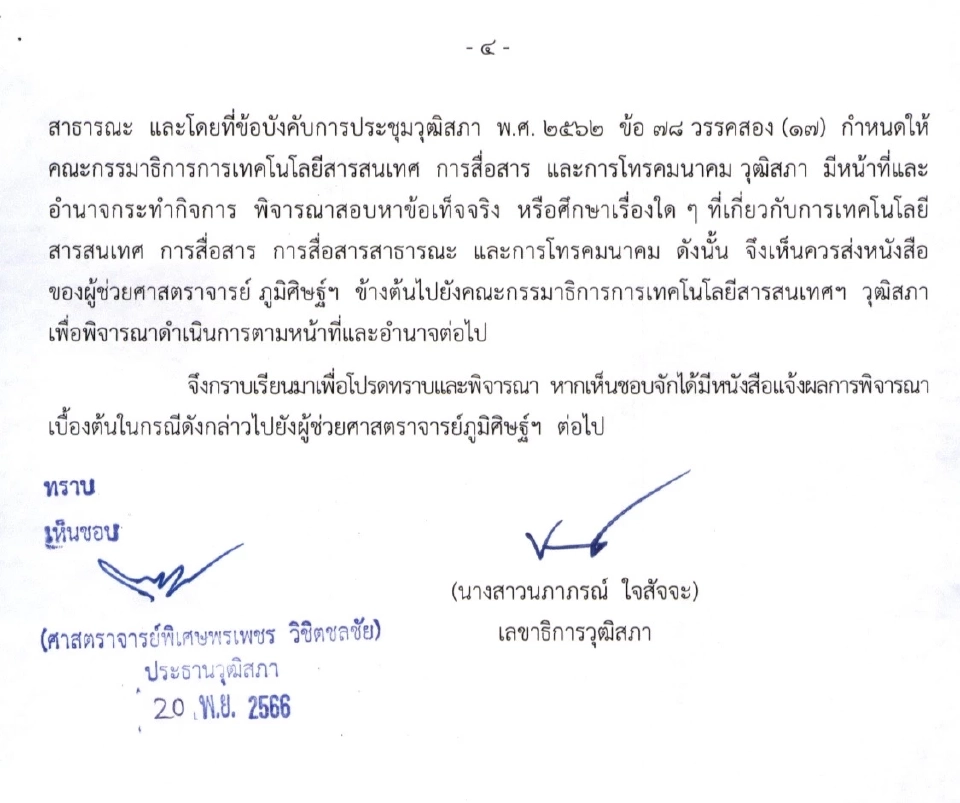 - ๔ -

สาธารณะ และโดยที่ข้อบังคับการประชุมวุฒิสภา พ.ศ. ๒๕๖๒ ข้อ ๗๘ วรรคสอง (๑๗) กำหนดให้คณะกรรมาธิการการเทคโนโลยีสารสนเทศ การสื่อสาร และการโทรคมนาคม วุฒิสภา มีหน้าที่และอำนาจกระทำกิจการ พิจารณาสอบหาข้อเท็จจริง หรือศึกษาเรื่องใด ๆ ที่เกี่ยวกับการเทคโนโลยีสารสนเทศ การสื่อสาร การสื่อสารสาธารณะ และการโทรคมนาคม ดังนั้น จึงเห็นควรส่งหนังสือของผู้ช่วยศาสตราจารย์ ภูมิศิษฐ์ฯ ข้างต้นไปยังคณะกรรมาธิการการเทคโนโลยีสารสนเทศฯ วุฒิสภา เพื่อพิจารณาดำเนินการตามหน้าที่และอำนาจต่อไป

จึงกราบเรียนมาเพื่อโปรดทราบและพิจารณา หากเห็นชอบจักได้มีหนังสือแจ้งผลการพิจารณาเบื้องต้นในกรณีดังกล่าวไปยังผู้ช่วยศาสตราจารย์ภูมิศิษฐ์ฯ ต่อไป

ทราบ
เห็นชอบ

(ศาสตราจารย์พิเศษพรเพชร วิชิตชลชัย)
ประธานวุฒิสภา
20 พ.ย. 2566

(นางสาวนภาภรณ์ ใจสัจจะ)
เลขาธิการวุฒิสภา